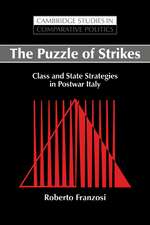 CAMBRIDGE STUDIES IN
COMPARATIVE POLITICS

The Puzzle of Strikes

Class and State Strategies
in Postwar Italy

Roberto Franzosi